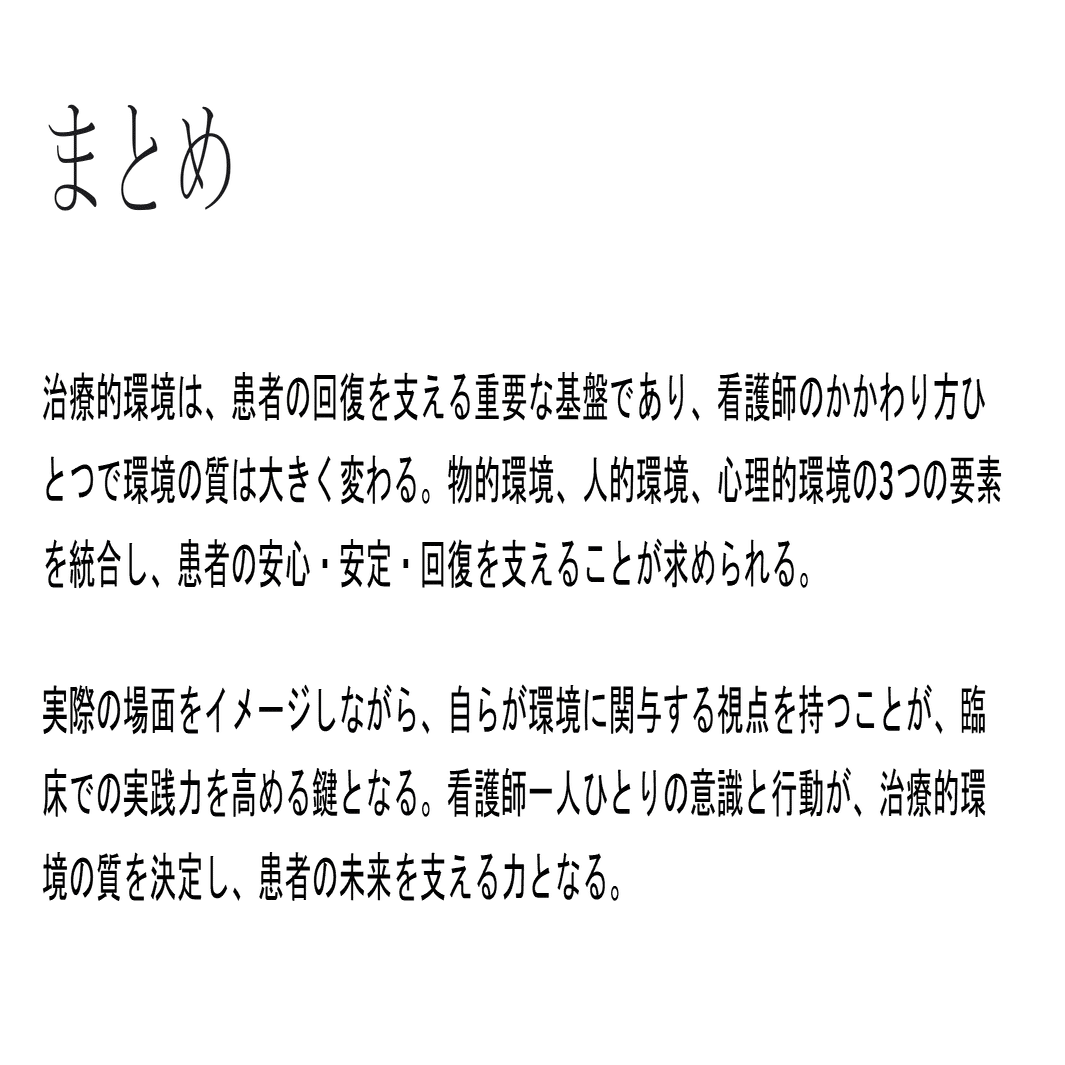 まとめ

治療的環境は、患者の回復を支える重要な基盤であり、看護師のかかわり方ひとつで環境の質は大きく変わる。物的環境、人的環境、心理的環境の3つの要素を統合し、患者の安心・安定・回復を支えることが求められる。

実際の場面をイメージしながら、自らが環境に関与する視点を持つことが、臨床での実践力を高める鍵となる。看護師一人ひとりの意識と行動が、治療的環境の質を決定し、患者の未来を支える力となる。